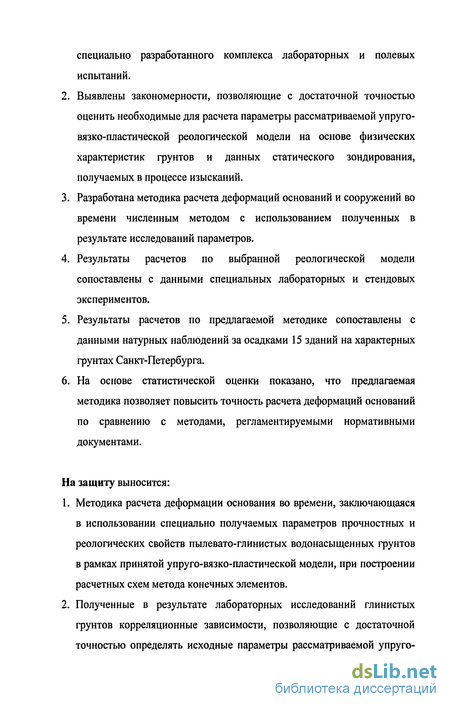 специально разработанного комплекса лабораторных и полевых испытаний.

2. Выявлены закономерности, позволяющие с достаточной точностью оценить необходимые для расчета параметры рассматриваемой упруго-вязко-пластической реологической модели на основе физических характеристик грунтов и данных статического зондирования, получаемых в процессе изысканий.

3. Разработана методика расчета деформаций оснований и сооружений во времени численным методом с использованием полученных в результате исследований параметров.

4. Результаты расчетов по выбранной реологической модели сопоставлены с данными специальных лабораторных и стендовых экспериментов.

5. Результаты расчетов по предлагаемой методике сопоставлены с данными натурных наблюдений за осадками 15 зданий на характерных грунтах Санкт-Петербурга.

6. На основе статистической оценки показано, что предлагаемая методика позволяет повысить точность расчета деформаций оснований по сравнению с методами, регламентируемыми нормативными документами.

На защиту выносится:

1. Методика расчета деформации основания во времени, заключающаяся в использовании специально получаемых параметров прочностных и реологических свойств пылевато-глинистых водонасыщенных грунтов в рамках принятой упруго-вязко-пластической модели, при построении расчетных схем метода конечных элементов.

2. Полученные в результате лабораторных исследований глинистых грунтов корреляционные зависимости, позволяющие с достаточной точностью определять исходные параметры рассматриваемой упруго-

dsLib.net
библиотека диссертаций